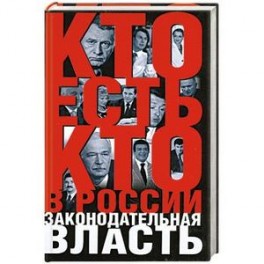 КТО ЕСТЬ КТО
В РОССИИ
ЗАКОНОДАТЕЛЬНАЯ
ВЛАСТЬ